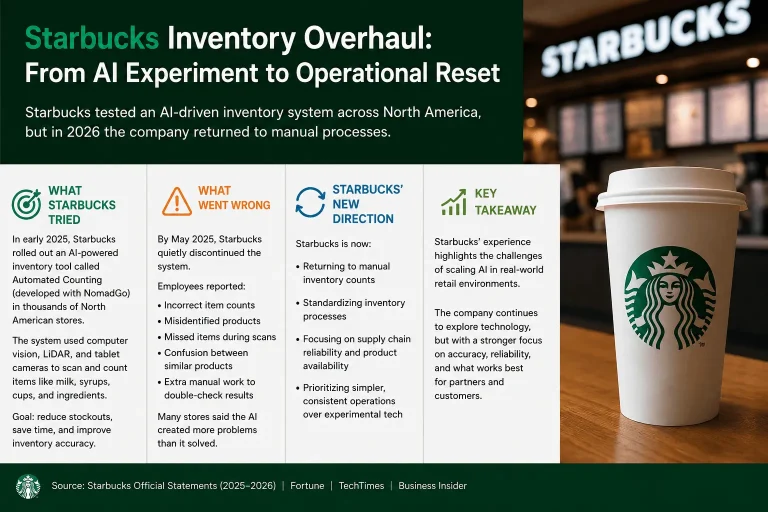 Starbucks Inventory Overhaul: From AI Experiment to Operational Reset

Starbucks tested an AI-driven inventory system across North America, but in 2026 the company returned to manual processes.

STARBUCKS

WHAT STARBUCKS TRIED

In early 2025, Starbucks rolled out an AI-powered inventory tool called Automated Counting (developed with NomadGo) in thousands of North American stores.

The system used computer vision, LiDAR, and tablet cameras to scan and count items like milk, syrups, cups, and ingredients.

Goal: reduce stockouts, save time, and improve inventory accuracy.

WHAT WENT WRONG

By May 2025, Starbucks quietly discontinued the system.

Employees reported:

• Incorrect item counts
• Misidentified products
• Missed items during scans
• Confusion between similar products
• Extra manual work to double-check results

Many stores said the AI created more problems than it solved.

STARBUCKS' NEW DIRECTION

Starbucks is now:

• Returning to manual inventory counts
• Standardizing inventory processes
• Focusing on supply chain reliability and product availability
• Prioritizing simpler, consistent operations over experimental tech

KEY TAKEAWAY

Starbucks' experience highlights the challenges of scaling AI in real-world retail environments.

The company continues to explore technology, but with a stronger focus on accuracy, reliability, and what works best for partners and customers.

Source: Starbucks Official Statements (2025–2026) | Fortune | TechTimes | Business Insider